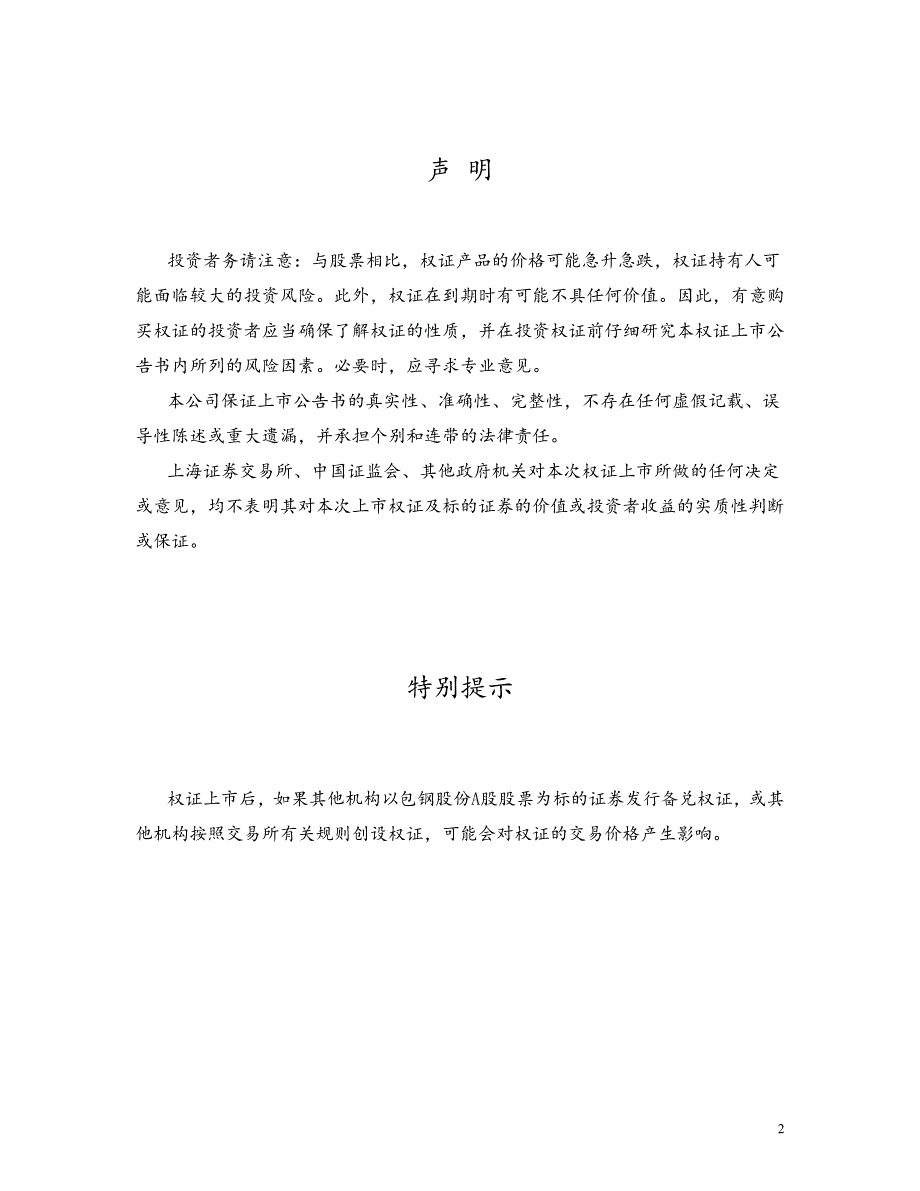 声 明

投资者务请注意：与股票相比，权证产品的价格可能急升急跌，权证持有人可能面临较大的投资风险。此外，权证在到期时有可能不具任何价值。因此，有意购买权证的投资者应当确保了解权证的性质，并在投资权证前仔细研究本权证上市公告书内所列的风险因素。必要时，应寻求专业意见。

本公司保证上市公告书的真实性、准确性、完整性，不存在任何虚假记载、误导性陈述或重大遗漏，并承担个别和连带的法律责任。

上海证券交易所、中国证监会、其他政府机关对本次权证上市所做的任何决定或意见，均不表明其对本次上市权证及标的证券的价值或投资者收益的实质性判断或保证。

特别提示

权证上市后，如果其他机构以包钢股份A股股票为标的证券发行备兑权证，或其他机构按照交易所有关规则创设权证，可能会对权证的交易价格产生影响。

2